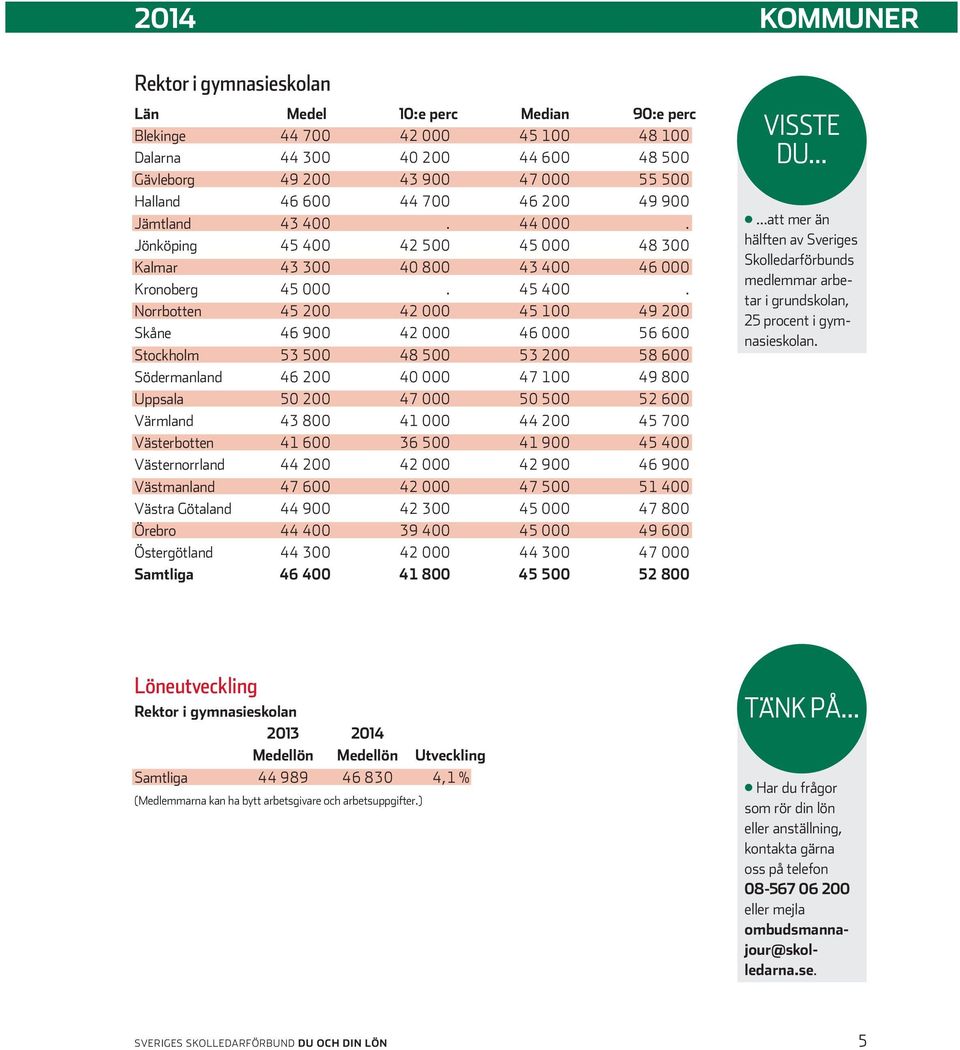 2014

KOMMUNER

Rektor i gymnasieskolan

| Län | Medel | 10:e perc | Median | 90:e perc |
|---|---|---|---|---|
| Blekinge | 44 700 | 42 000 | 45 100 | 48 100 |
| Dalarna | 44 300 | 40 200 | 44 600 | 48 500 |
| Gävleborg | 49 200 | 43 900 | 47 000 | 55 500 |
| Halland | 46 600 | 44 700 | 46 200 | 49 900 |
| Jämtland | 43 400 | . | 44 000 | . |
| Jönköping | 45 400 | 42 500 | 45 000 | 48 300 |
| Kalmar | 43 300 | 40 800 | 43 400 | 46 000 |
| Kronoberg | 45 000 | . | 45 400 | . |
| Norrbotten | 45 200 | 42 000 | 45 100 | 49 200 |
| Skåne | 46 900 | 42 000 | 46 000 | 56 600 |
| Stockholm | 53 500 | 48 500 | 53 200 | 58 600 |
| Södermanland | 46 200 | 40 000 | 47 100 | 49 800 |
| Uppsala | 50 200 | 47 000 | 50 500 | 52 600 |
| Värmland | 43 800 | 41 000 | 44 200 | 45 700 |
| Västerbotten | 41 600 | 36 500 | 41 900 | 45 400 |
| Västernorrland | 44 200 | 42 000 | 42 900 | 46 900 |
| Västmanland | 47 600 | 42 000 | 47 500 | 51 400 |
| Västra Götaland | 44 900 | 42 300 | 45 000 | 47 800 |
| Örebro | 44 400 | 39 400 | 45 000 | 49 600 |
| Östergötland | 44 300 | 42 000 | 44 300 | 47 000 |
| Samtliga | 46 400 | 41 800 | 45 500 | 52 800 |

VISSTE DU...

...att mer än hälften av Sveriges Skolledarförbunds medlemmar arbetar i grundskolan, 25 procent i gymnasieskolan.

Löneutveckling
Rektor i gymnasieskolan

| | 2013 Medellön | 2014 Medellön | Utveckling |
|---|---|---|---|
| Samtliga | 44 989 | 46 830 | 4,1 % |

(Medlemmarna kan ha bytt arbetsgivare och arbetsuppgifter.)

TÄNK PÅ...

Har du frågor som rör din lön eller anställning, kontakta gärna oss på telefon 08-567 06 200 eller mejla ombudsmannajour@skolledarna.se.

SVERIGES SKOLLEDARFÖRBUND DU OCH DIN LÖN 5